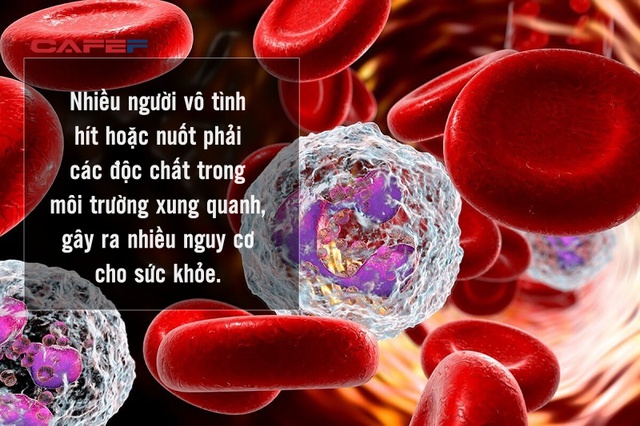 CAFEF

Nhiều người vô tình hít hoặc nuốt phải các độc chất trong môi trường xung quanh, gây ra nhiều nguy cơ cho sức khỏe.